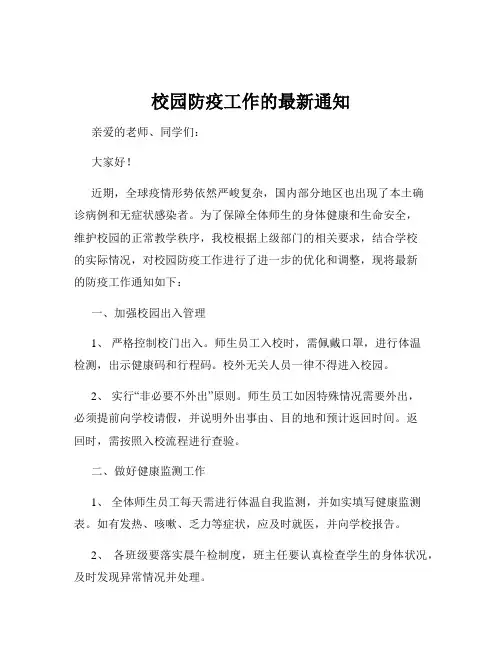 校园防疫工作的最新通知

亲爱的老师、同学们：

大家好！

近期，全球疫情形势依然严峻复杂，国内部分地区也出现了本土确诊病例和无症状感染者。为了保障全体师生的身体健康和生命安全，维护校园的正常教学秩序，我校根据上级部门的相关要求，结合学校的实际情况，对校园防疫工作进行了进一步的优化和调整，现将最新的防疫工作通知如下：

一、加强校园出入管理

1、 严格控制校门出入。师生员工入校时，需佩戴口罩，进行体温检测，出示健康码和行程码。校外无关人员一律不得进入校园。

2、 实行“非必要不外出”原则。师生员工如因特殊情况需要外出，必须提前向学校请假，并说明外出事由、目的地和预计返回时间。返回时，需按照入校流程进行查验。

二、做好健康监测工作

1、 全体师生员工每天需进行体温自我监测，并如实填写健康监测表。如有发热、咳嗽、乏力等症状，应及时就医，并向学校报告。

2、 各班级要落实晨午检制度，班主任要认真检查学生的身体状况，及时发现异常情况并处理。